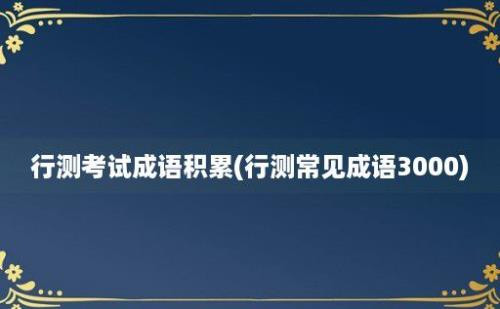 行测考试成语积累(行测常见成语3000)